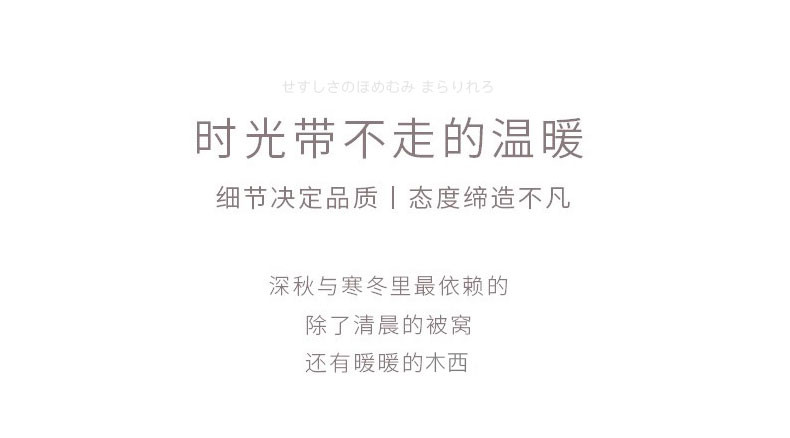 せすしさのほめむみ まらりれろ

时光带不走的温暖

细节决定品质 | 态度缔造不凡

深秋与寒冬里最依赖的
除了清晨的被窝
还有暖暖的木西